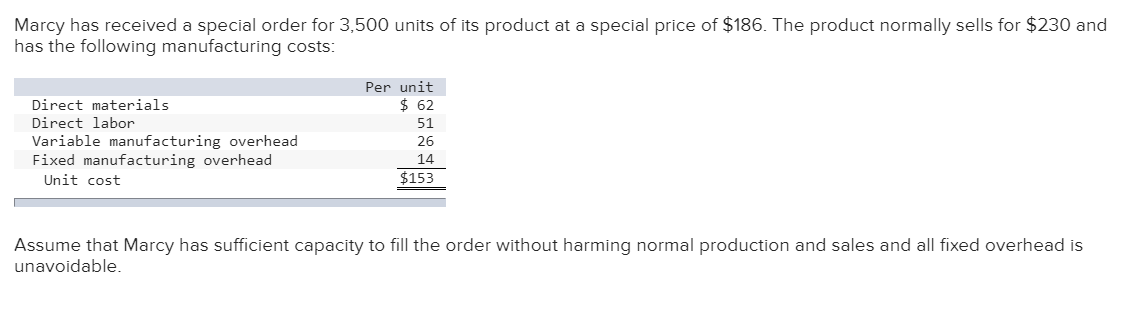 Marcy has received a special order for 3,500 units of its product at a special price of \$186. The product normally sells for \$230 and has the following manufacturing costs:

| | Per unit |
|---|---|
| Direct materials | \$ 62 |
| Direct labor | 51 |
| Variable manufacturing overhead | 26 |
| Fixed manufacturing overhead | 14 |
| Unit cost | \$153 |

Assume that Marcy has sufficient capacity to fill the order without harming normal production and sales and all fixed overhead is unavoidable.